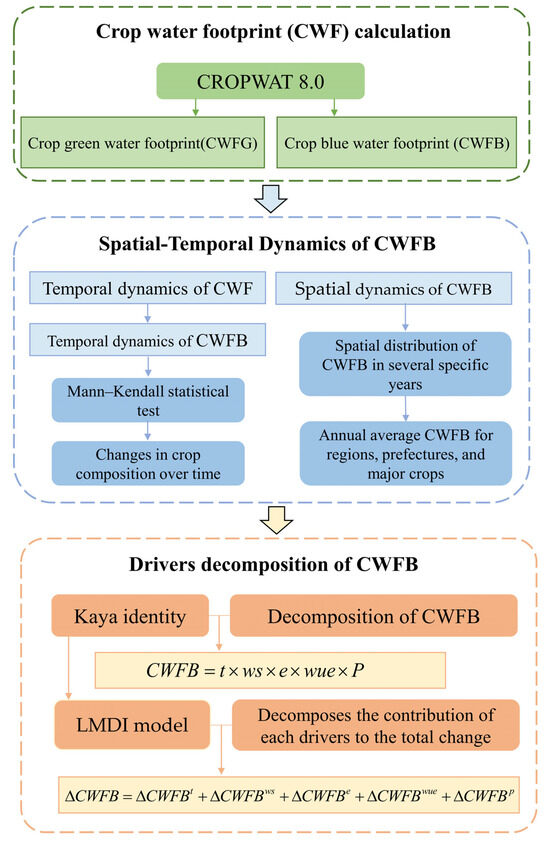 Crop water footprint (CWF) calculation

CROPWAT 8.0

Crop green water footprint(CWFG)

Crop blue water footprint (CWFB)

Spatial-Temporal Dynamics of CWFB

Temporal dynamics of CWF

Temporal dynamics of CWFB

Mann–Kendall statistical test

Changes in crop composition over time

Spatial dynamics of CWFB

Spatial distribution of CWFB in several specific years

Annual average CWFB for regions, prefectures, and major crops

Drivers decomposition of CWFB

Kaya identity

Decomposition of CWFB

$CWFB = t \times ws \times e \times wue \times P$

LMDI model

Decomposes the contribution of each drivers to the total change

$\Delta CWFB = \Delta CWFB^{t} + \Delta CWFB^{ws} + \Delta CWFB^{e} + \Delta CWFB^{wue} + \Delta CWFB^{p}$